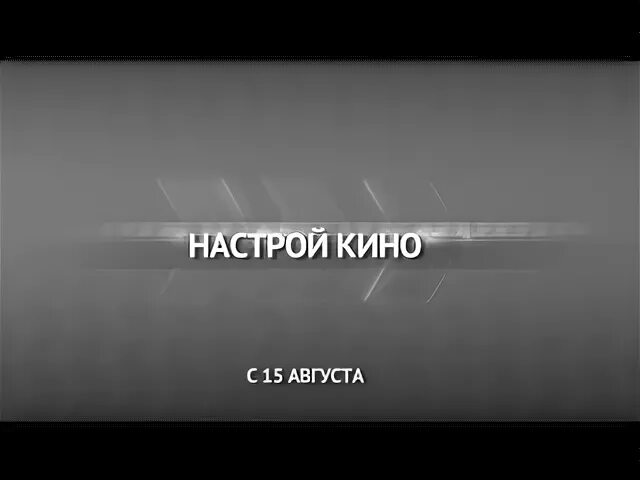 НАСТРОЙ КИНО

С 15 АВГУСТА